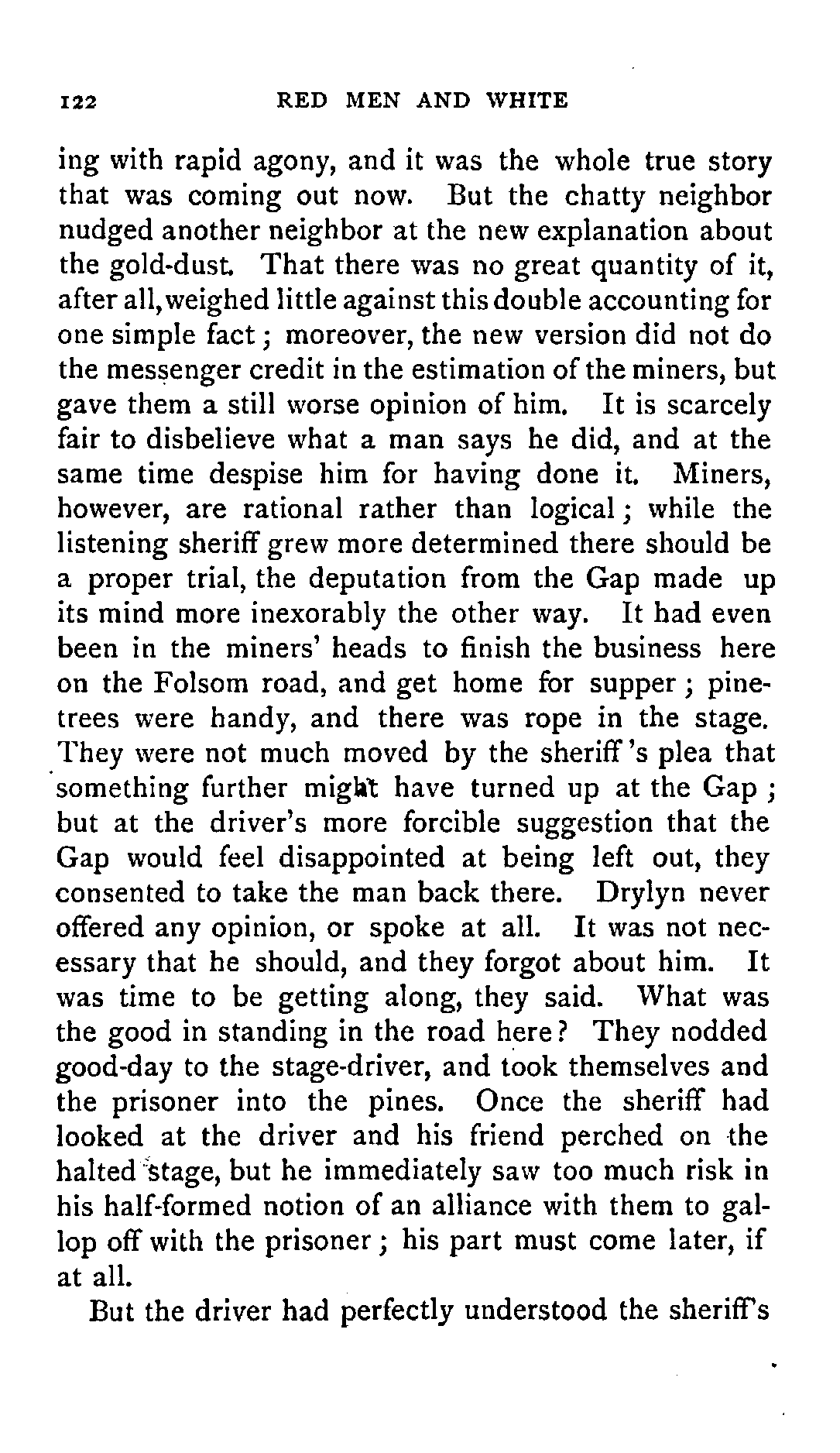 122 RED MEN AND WHITE

ing with rapid agony, and it was the whole true story that was coming out now. But the chatty neighbor nudged another neighbor at the new explanation about the gold-dust. That there was no great quantity of it, after all, weighed little against this double accounting for one simple fact; moreover, the new version did not do the messenger credit in the estimation of the miners, but gave them a still worse opinion of him. It is scarcely fair to disbelieve what a man says he did, and at the same time despise him for having done it. Miners, however, are rational rather than logical; while the listening sheriff grew more determined there should be a proper trial, the deputation from the Gap made up its mind more inexorably the other way. It had even been in the miners' heads to finish the business here on the Folsom road, and get home for supper; pine-trees were handy, and there was rope in the stage. They were not much moved by the sheriff's plea that something further might have turned up at the Gap; but at the driver's more forcible suggestion that the Gap would feel disappointed at being left out, they consented to take the man back there. Drylyn never offered any opinion, or spoke at all. It was not necessary that he should, and they forgot about him. It was time to be getting along, they said. What was the good in standing in the road here? They nodded good-day to the stage-driver, and took themselves and the prisoner into the pines. Once the sheriff had looked at the driver and his friend perched on the halted stage, but he immediately saw too much risk in his half-formed notion of an alliance with them to gallop off with the prisoner; his part must come later, if at all.

But the driver had perfectly understood the sheriff's